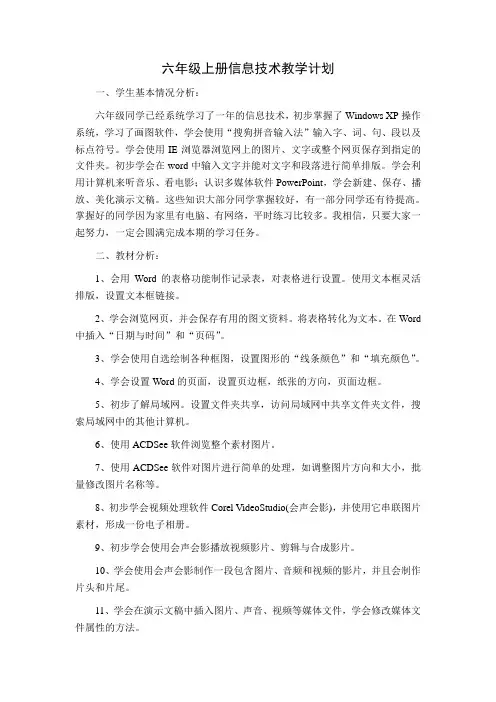 六年级上册信息技术教学计划

一、学生基本情况分析：

六年级同学已经系统学习了一年的信息技术，初步掌握了 Windows XP 操作系统，学习了画图软件，学会使用“搜狗拼音输入法”输入字、词、句、段以及标点符号。学会使用 IE 浏览器浏览网上的图片、文字或整个网页保存到指定的文件夹。初步学会在 word 中输入文字并能对文字和段落进行简单排版。学会利用计算机来听音乐、看电影；认识多媒体软件 PowerPoint，学会新建、保存、播放、美化演示文稿。这些知识大部分同学掌握较好，有一部分同学还有待提高。掌握好的同学因为家里有电脑、有网络，平时练习比较多。我相信，只要大家一起努力，一定会圆满完成本期的学习任务。

二、教材分析：

1、会用 Word 的表格功能制作记录表，对表格进行设置。使用文本框灵活排版，设置文本框链接。

2、学会浏览网页，并会保存有用的图文资料。将表格转化为文本。在 Word 中插入“日期与时间”和“页码”。

3、学会使用自选绘制各种框图，设置图形的“线条颜色”和“填充颜色”。

4、学会设置 Word 的页面，设置页边框，纸张的方向，页面边框。

5、初步了解局域网。设置文件夹共享，访问局域网中共享文件夹文件，搜索局域网中的其他计算机。

6、使用 ACDSee 软件浏览整个素材图片。

7、使用 ACDSee 软件对图片进行简单的处理，如调整图片方向和大小，批量修改图片名称等。

8、初步学会视频处理软件 Corel VideoStudio(会声会影)，并使用它串联图片素材，形成一份电子相册。

9、初步学会使用会声会影播放视频影片、剪辑与合成影片。

10、学会使用会声会影制作一段包含图片、音频和视频的影片，并且会制作片头和片尾。

11、学会在演示文稿中插入图片、声音、视频等媒体文件，学会修改媒体文件属性的方法。